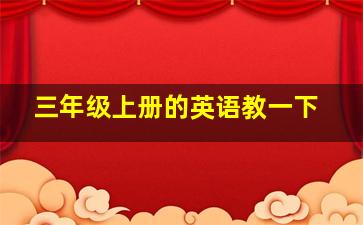 三年级上册的英语教一下